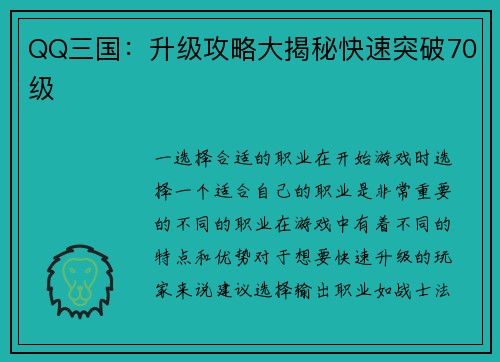 QQ三国：升级攻略大揭秘快速突破70级

一选择合适的职业在开始游戏时选择一个适合自己的职业是非常重要的不同的职业在游戏中有着不同的特点和优势对于想要快速升级的玩家来说建议选择输出职业如战士法